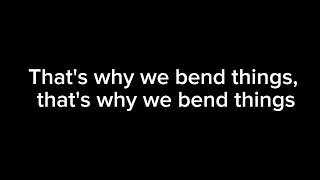 That's why we bend things, that's why we bend things